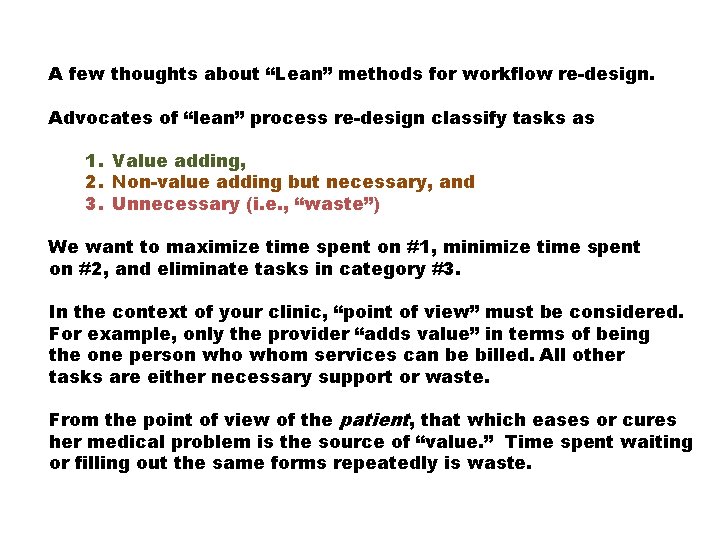 A few thoughts about "Lean" methods for workflow re-design.

Advocates of "lean" process re-design classify tasks as

1. Value adding,
2. Non-value adding but necessary, and
3. Unnecessary (i.e., "waste")

We want to maximize time spent on #1, minimize time spent on #2, and eliminate tasks in category #3.

In the context of your clinic, "point of view" must be considered. For example, only the provider "adds value" in terms of being the one person who whom services can be billed. All other tasks are either necessary support or waste.

From the point of view of the patient, that which eases or cures her medical problem is the source of "value." Time spent waiting or filling out the same forms repeatedly is waste.